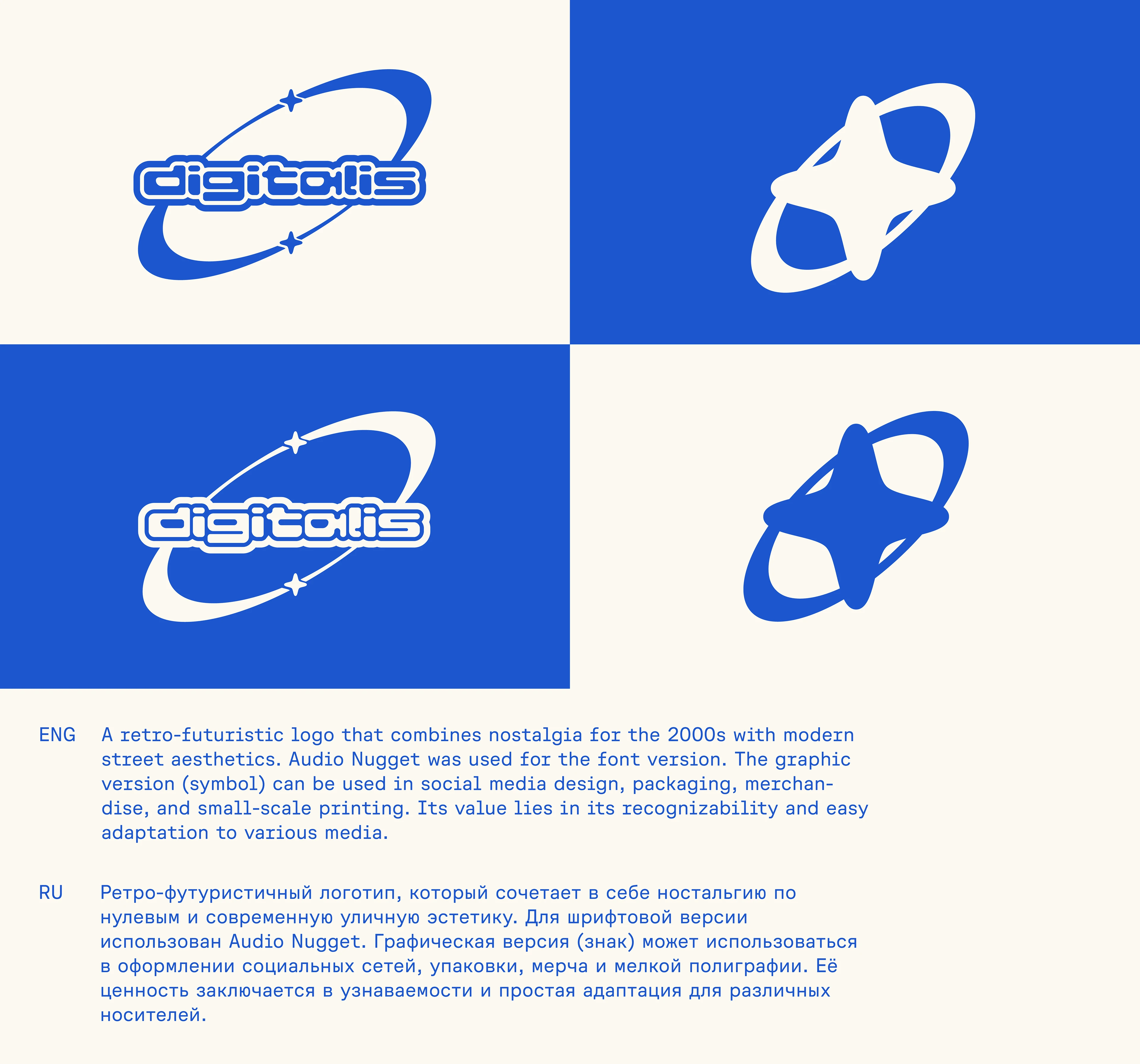 digitalis

digitalis

ENG A retro-futuristic logo that combines nostalgia for the 2000s with modern street aesthetics. Audio Nugget was used for the font version. The graphic version (symbol) can be used in social media design, packaging, merchandise, and small-scale printing. Its value lies in its recognizability and easy adaptation to various media.

RU Ретро-футуристичный логотип, который сочетает в себе ностальгию по нулевым и современную уличную эстетику. Для шрифтовой версии использован Audio Nugget. Графическая версия (знак) может использоваться в оформлении социальных сетей, упаковки, мерча и мелкой полиграфии. Её ценность заключается в узнаваемости и простая адаптация для различных носителей.